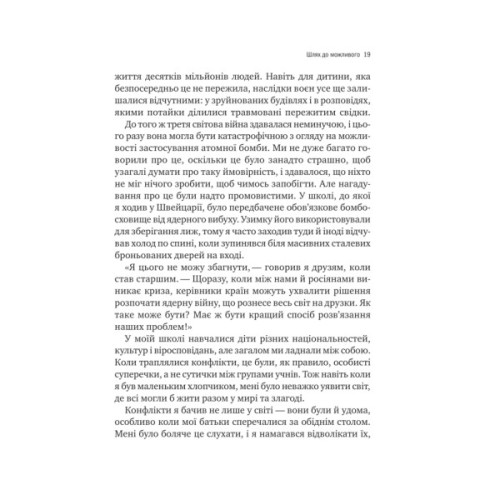 Шлях до можливого 19

життя десятків мільйонів людей. Навіть для дитини, яка безпосередньо це не пережила, наслідки воєн усе ще залишалися відчутними: у зруйнованих будівлях і в розповідях, якими потайки ділилися травмовані пережитим свідки.

До того ж третя світова війна здавалася неминучою, і цього разу вона могла бути катастрофічною з огляду на можливості застосування атомної бомби. Ми не дуже багато говорили про це, оскільки це було занадто страшно, щоб узагалі думати про таку ймовірність, і здавалося, що ніхто не міг нічого зробити, щоб чимось запобігти. Але нагадування про це були надто промовистими. У школі, до якої я ходив у Швейцарії, було передбачене обов'язкове бомбосховище від ядерного вибуху. Узимку його використовували для зберігання лиж, тому я часто заходив туди й іноді відчував холод по спині, коли зупинявся біля масивних сталевих броньованих дверей на вході.

«Я цього не можу збагнути, — говорив я друзям, коли став старшим. — Щоразу, коли між нами й росіянами виникає криза, керівники країн можуть ухвалити рішення розпочати ядерну війну, що рознесе весь світ на друзки. Як таке може бути? Має ж бути кращий спосіб розв'язання наших проблем!»

У моїй школі навчалися діти різних національностей, культур і віросповідань, але загалом ми ладнали між собою. Коли траплялися конфлікти, це були, як правило, особисті суперечки, а не сутички між групами учнів. Тож навіть коли я був маленьким хлопчиком, мені було неважко уявити світ, де всі могли б жити разом у мирі та злагоді.

Конфлікти я бачив не лише у світі — вони були й удома, особливо коли мої батьки сперечалися за обіднім столом. Мені було боляче це слухати, і я намагався відволікати їх,